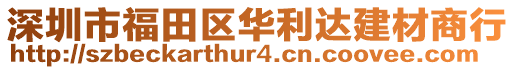 深圳市福田区华利达建材商行
http://szbeckarthur4.cn.coovee.com